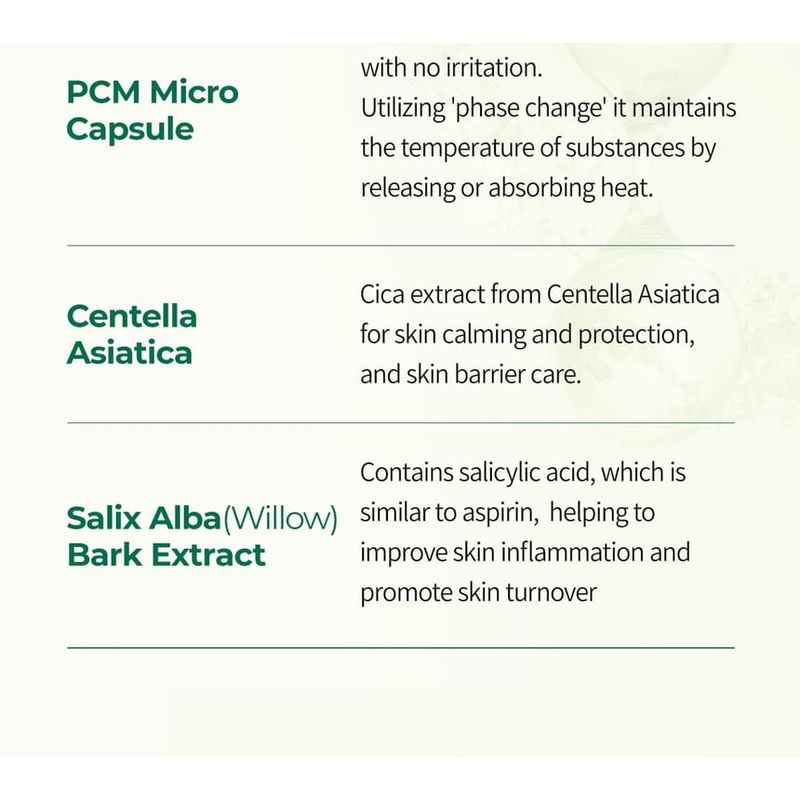 PCM Micro Capsule

with no irritation.
Utilizing 'phase change' it maintains the temperature of substances by releasing or absorbing heat.

Centella Asiatica

Cica extract from Centella Asiatica for skin calming and protection, and skin barrier care.

Salix Alba(Willow) Bark Extract

Contains salicylic acid, which is similar to aspirin, helping to improve skin inflammation and promote skin turnover